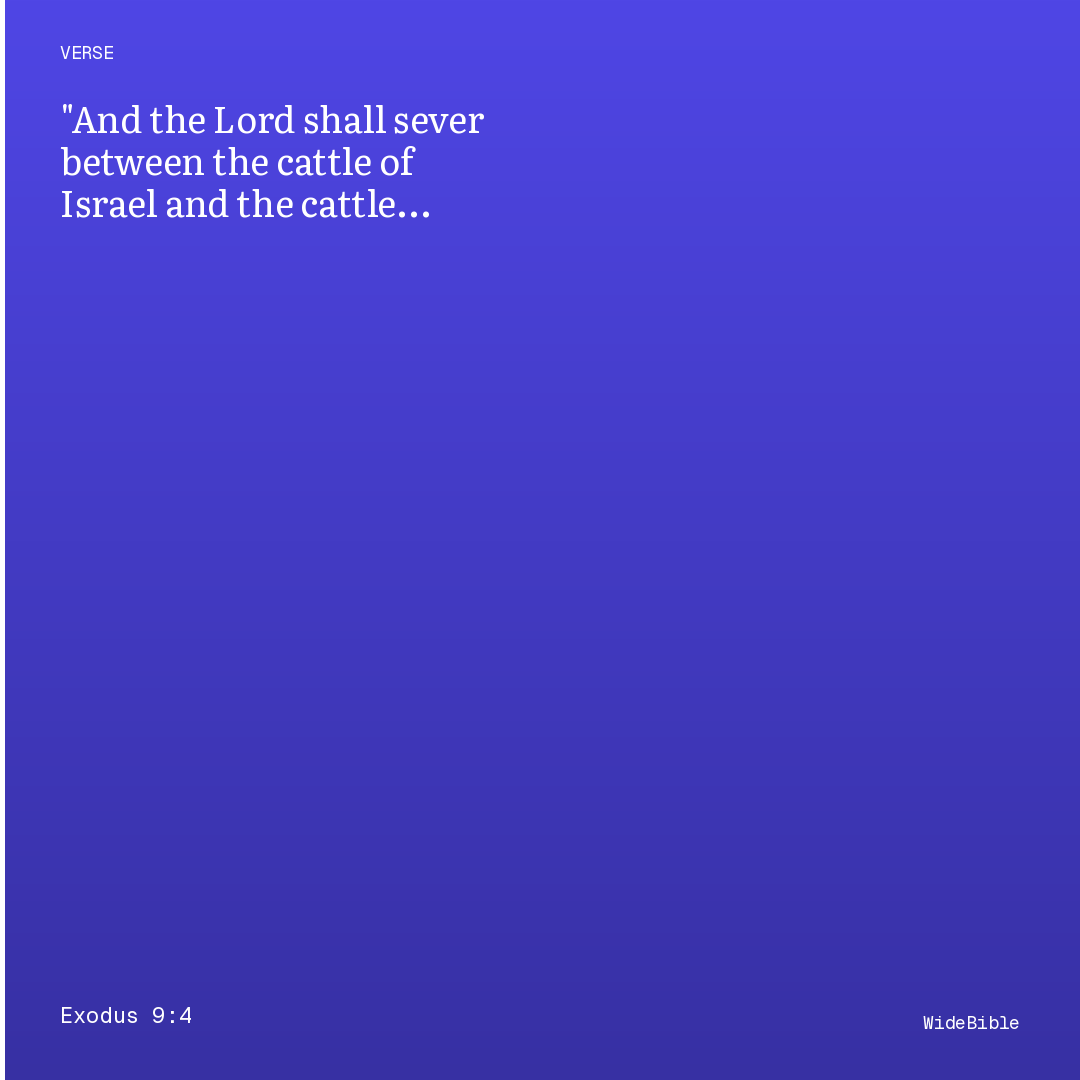 VERSE

"And the Lord shall sever between the cattle of Israel and the cattle...

Exodus 9:4

WideBible